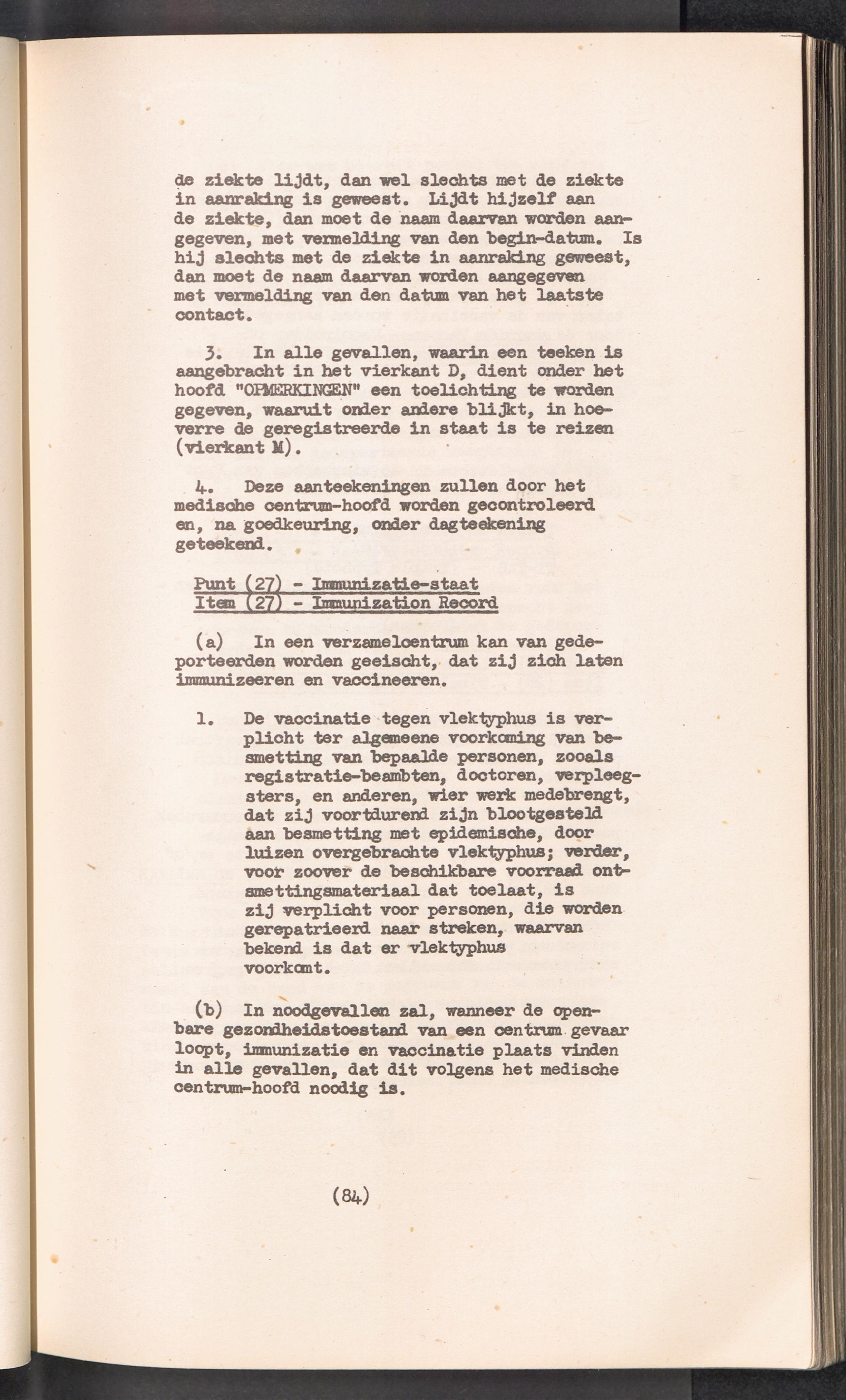 de ziekte lijdt, dan wel slechts met de ziekte in aanraking is geweest. Lijdt hijzelf aan de ziekte, dan moet de naam daarvan worden aangegeven, met vermelding van den begin-datum. Is hij slechts met de ziekte in aanraking geweest, dan moet de naam daarvan worden aangegeven met vermelding van den datum van het laatste contact.

3. In alle gevallen, waarin een teeken is aangebracht in het vierkant D, dient onder het hoofd "OPMERKINGEN" een toelichting te worden gegeven, waaruit onder andere blijkt, in hoeverre de geregistreerde in staat is te reizen (vierkant M).

4. Deze aanteekeningen zullen door het medische centrum-hoofd worden gecontroleerd en, na goedkeuring, onder dagteekening geteekend.

Punt (27) - Immunizatie-staat
Item (27) - Immunization Record

(a) In een verzamelcentrum kan van gedeporteerden worden geeischt, dat zij zich laten immunizeeren en vaccineeren.

1. De vaccinatie tegen vlektyphus is verplicht ter algemeene voorkoming van besmetting van bepaalde personen, zooals registratie-beambten, doctoren, verpleegsters, en anderen, wier werk medebrengt, dat zij voortdurend zijn blootgesteld aan besmetting met epidemische, door luizen overgebrachte vlektyphus; verder, voor zoover de beschikbare voorraad ontsmettingsmateriaal dat toelaat, is zij verplicht voor personen, die worden gerepatrieerd naar streken, waarvan bekend is dat er vlektyphus voorkomt.

(b) In noodgevallen zal, wanneer de openbare gezondheidstoestand van een centrum gevaar loopt, immunizatie en vaccinatie plaats vinden in alle gevallen, dat dit volgens het medische centrum-hoofd noodig is.

(84)